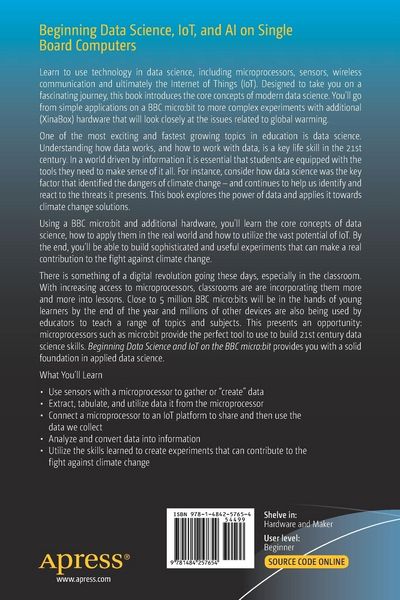 Beginning Data Science, IoT, and AI on Single Board Computers

Learn to use technology in data science, including microprocessors, sensors, wireless communication and ultimately the Internet of Things (IoT). Designed to take you on a fascinating journey, this book introduces the core concepts of modern data science. You'll go from simple applications on a BBC micro:bit to more complex experiments with additional (XinaBox) hardware that will look closely at the issues related to global warming.

One of the most exciting and fastest growing topics in education is data science. Understanding how data works, and how to work with data, is a key life skill in the 21st century. In a world driven by information it is essential that students are equipped with the tools they need to make sense of it all. For instance, consider how data science was the key factor that identified the dangers of climate change – and continues to help us identify and react to the threats it presents. This book explores the power of data and applies it towards climate change solutions.

Using a BBC micro:bit and additional hardware, you'll learn the core concepts of data science, how to apply them in the real world and how to utilize the vast potential of IoT. By the end, you'll be able to build sophisticated and useful experiments that can make a real contribution to the fight against climate change.

There is something of a digital revolution going these days, especially in the classroom. With increasing access to microprocessors, classrooms are are incorporating them more and more into lessons. Close to 5 million BBC micro:bits will be in the hands of young learners by the end of the year and millions of other devices are also being used by educators to teach a range of topics and subjects. This presents an opportunity: microprocessors such as micro:bit provide the perfect tool to use to build 21st century data science skills. Beginning Data Science and IoT on the BBC micro:bit provides you with a solid foundation in applied data science.

What You'll Learn

• Use sensors with a microprocessor to gather or "create" data
• Extract, tabulate, and utilize data it from the microprocessor
• Connect a microprocessor to an IoT platform to share and then use the data we collect
• Analyze and convert data into information
• Utilize the skills learned to create experiments that can contribute to the fight against climate change

ISBN 978-1-4842-5765-4
54499
9 781484 257654

Shelve in:
Hardware and Maker

User level:
Beginner

SOURCE CODE ONLINE

Apress®
www.apress.com